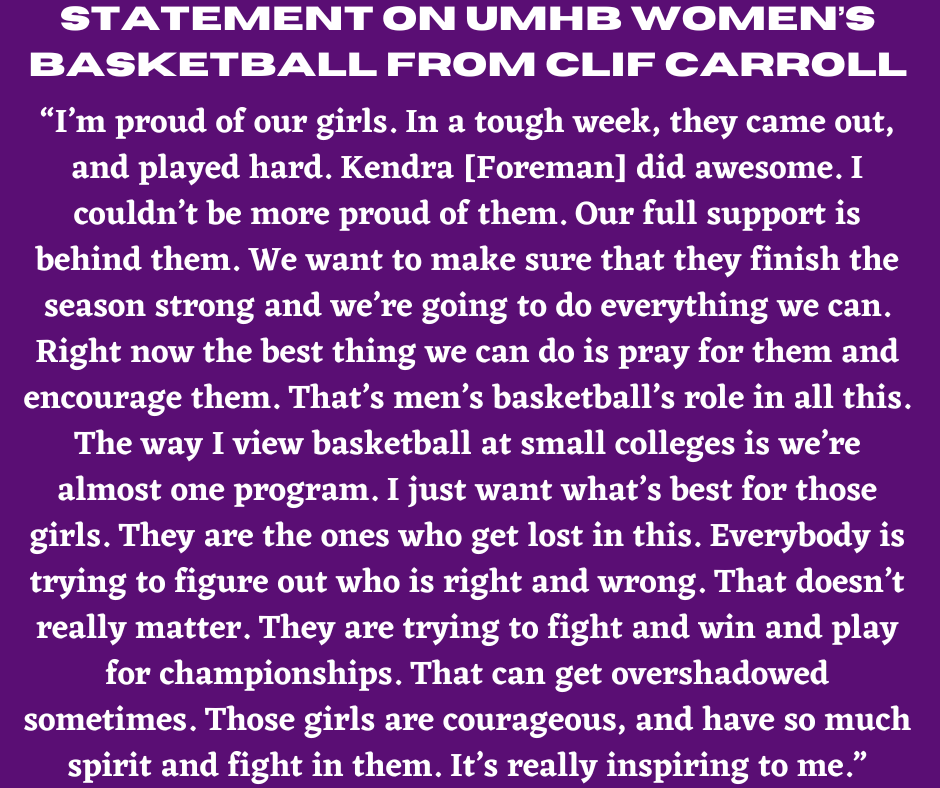 STATEMENT ON UMHB WOMEN'S BASKETBALL FROM CLIF CARROLL

"I'm proud of our girls. In a tough week, they came out, and played hard. Kendra [Foreman] did awesome. I couldn't be more proud of them. Our full support is behind them. We want to make sure that they finish the season strong and we're going to do everything we can. Right now the best thing we can do is pray for them and encourage them. That's men's basketball's role in all this. The way I view basketball at small colleges is we're almost one program. I just want what's best for those girls. They are the ones who get lost in this. Everybody is trying to figure out who is right and wrong. That doesn't really matter. They are trying to fight and win and play for championships. That can get overshadowed sometimes. Those girls are courageous, and have so much spirit and fight in them. It's really inspiring to me."